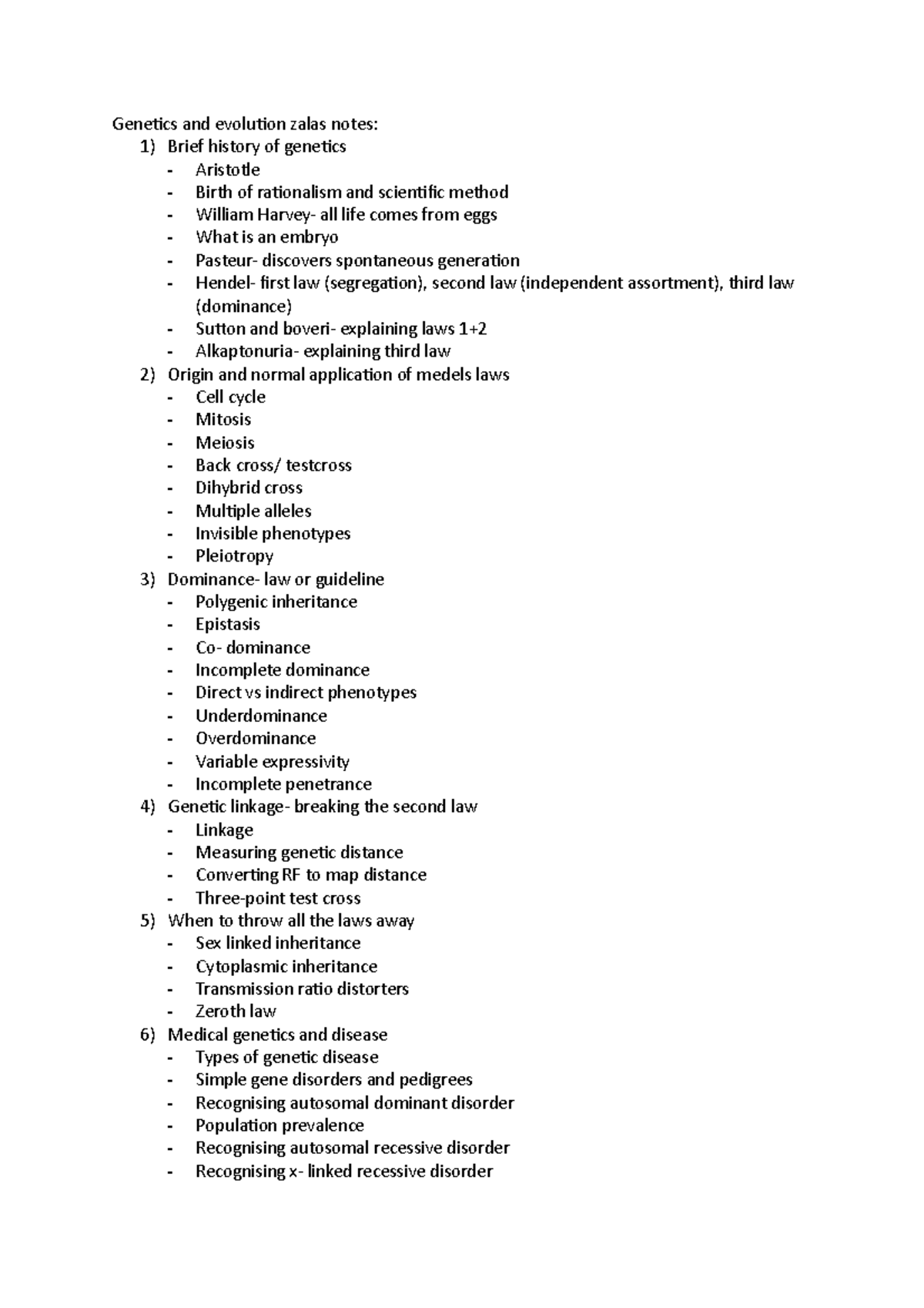 Genetics and evolution zalas notes:
1) Brief history of genetics
- Aristotle
- Birth of rationalism and scientific method
- William Harvey- all life comes from eggs
- What is an embryo
- Pasteur- discovers spontaneous generation
- Hendel- first law (segregation), second law (independent assortment), third law (dominance)
- Sutton and boveri- explaining laws 1+2
- Alkaptonuria- explaining third law
2) Origin and normal application of medels laws
- Cell cycle
- Mitosis
- Meiosis
- Back cross/ testcross
- Dihybrid cross
- Multiple alleles
- Invisible phenotypes
- Pleiotropy
3) Dominance- law or guideline
- Polygenic inheritance
- Epistasis
- Co- dominance
- Incomplete dominance
- Direct vs indirect phenotypes
- Underdominance
- Overdominance
- Variable expressivity
- Incomplete penetrance
4) Genetic linkage- breaking the second law
- Linkage
- Measuring genetic distance
- Converting RF to map distance
- Three-point test cross
5) When to throw all the laws away
- Sex linked inheritance
- Cytoplasmic inheritance
- Transmission ratio distorters
- Zeroth law
6) Medical genetics and disease
- Types of genetic disease
- Simple gene disorders and pedigrees
- Recognising autosomal dominant disorder
- Population prevalence
- Recognising autosomal recessive disorder
- Recognising x- linked recessive disorder